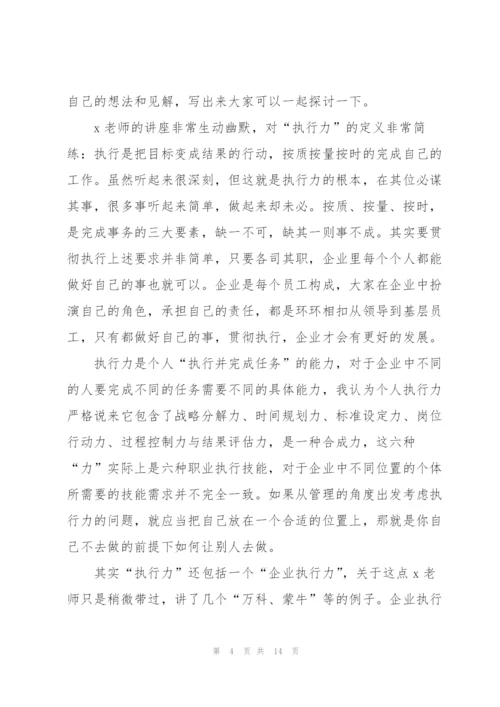 自己的想法和见解，写出来大家可以一起探讨一下。

x 老师的讲座非常生动幽默，对“执行力”的定义非常简练：执行是把目标变成结果的行动，按质按量按时的完成自己的工作。虽然听起来很深刻，但这就是执行力的根本，在其位必谋其事，很多事听起来简单，做起来却未必。按质、按量、按时，是完成事务的三大要素，缺一不可，缺其一则事不成。其实要贯彻执行上述要求并非简单，只要各司其职，企业里每个个人都能做好自己的事也就可以。企业是每个员工构成，大家在企业中扮演自己的角色，承担自己的责任，都是环环相扣从领导到基层员工，只有都做好自己的事，贯彻执行，企业才会有更好的发展。

执行力是个人“执行并完成任务”的能力，对于企业中不同的人要完成不同的任务需要不同的具体能力，我认为个人执行力严格说来它包含了战略分解力、时间规划力、标准设定力、岗位行动力、过程控制力与结果评估力，是一种合成力，这六种“力”实际上是六种职业执行技能，对于企业中不同位置的个体所需要的技能需求并不完全一致。如果从管理的角度出发考虑执行力的问题，就应当把自己放在一个合适的位置上，那就是你自己不去做的前提下如何让别人去做。

其实“执行力”还包括一个“企业执行力”，关于这点 x 老师只是稍微带过，讲了几个“万科、蒙牛”等的例子。企业执行

第 4 页 共 14 页